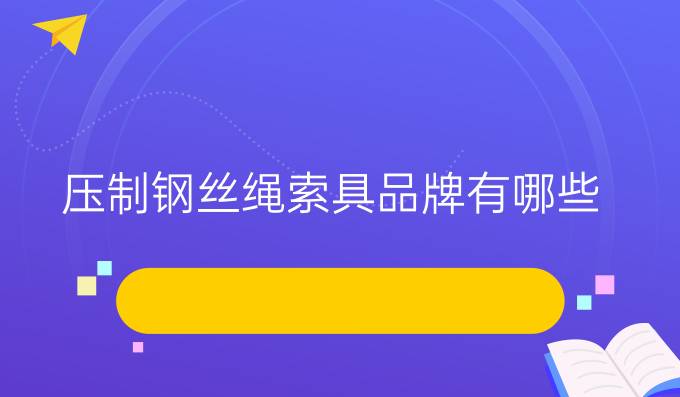 压制钢丝绳索具品牌有哪些